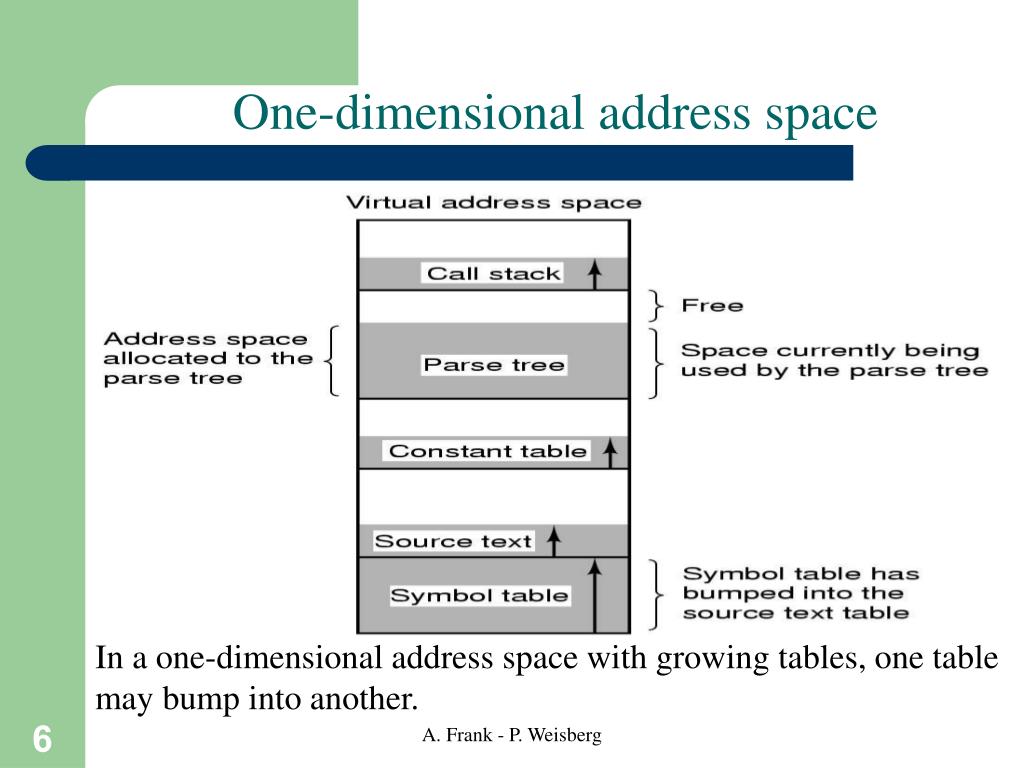 One-dimensional address space

Virtual address space

Call stack

Free

Address space allocated to the parse tree

Parse tree

Space currently being used by the parse tree

Constant table

Source text

Symbol table

Symbol table has bumped into the source text table

In a one-dimensional address space with growing tables, one table may bump into another.

6

A. Frank - P. Weisberg